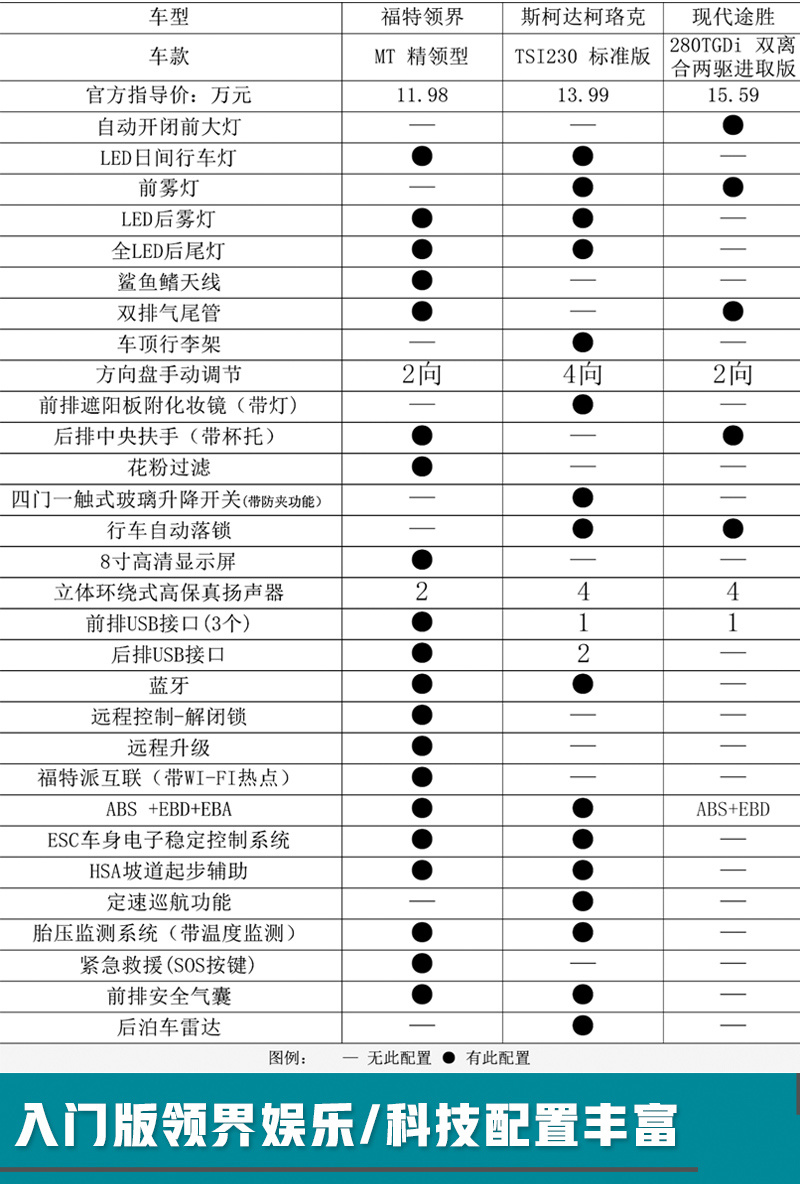 | 车型 | 福特领界 | 斯柯达柯珞克 | 现代途胜 |
|---|---|---|---|
| 车款 | MT 精领型 | TSI230 标准版 | 280TGDi 双离合两驱进取版 |
| 官方指导价：万元 | 11.98 | 13.99 | 15.59 |
| 自动开闭前大灯 | — | — | ● |
| LED日间行车灯 | ● | ● | — |
| 前雾灯 | — | ● | ● |
| LED后雾灯 | ● | ● | — |
| 全LED后尾灯 | ● | ● | — |
| 鲨鱼鳍天线 | ● | — | — |
| 双排气尾管 | ● | — | ● |
| 车顶行李架 | — | ● | — |
| 方向盘手动调节 | 2向 | 4向 | 2向 |
| 前排遮阳板附化妆镜（带灯） | — | ● | — |
| 后排中央扶手（带杯托） | ● | — | ● |
| 花粉过滤 | ● | — | — |
| 四门一触式玻璃升降开关(带防夹功能) | — | ● | — |
| 行车自动落锁 | — | ● | ● |
| 8寸高清显示屏 | ● | — | — |
| 立体环绕式高保真扬声器 | 2 | 4 | 4 |
| 前排USB接口(3个) | ● | 1 | 1 |
| 后排USB接口 | ● | 2 | — |
| 蓝牙 | ● | ● | — |
| 远程控制-解闭锁 | ● | — | — |
| 远程升级 | ● | — | — |
| 福特派互联（带WI-FI热点） | ● | — | — |
| ABS +EBD+EBA | ● | ● | ABS+EBD |
| ESC车身电子稳定控制系统 | ● | ● | — |
| HSA坡道起步辅助 | ● | ● | — |
| 定速巡航功能 | — | ● | — |
| 胎压监测系统（带温度监测） | ● | ● | — |
| 紧急救援(SOS按键) | ● | — | — |
| 前排安全气囊 | ● | ● | — |
| 后泊车雷达 | — | ● | — |

图例： — 无此配置 ● 有此配置

入门版领界娱乐/科技配置丰富